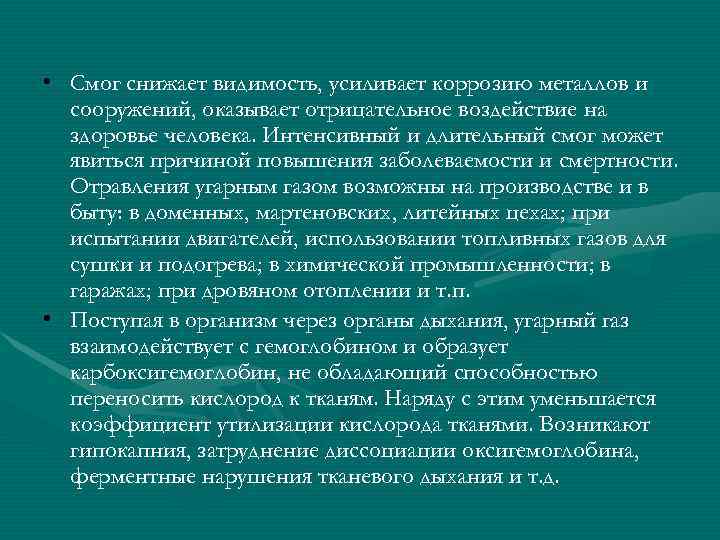 • Смог снижает видимость, усиливает коррозию металлов и сооружений, оказывает отрицательное воздействие на здоровье человека. Интенсивный и длительный смог может явиться причиной повышения заболеваемости и смертности. Отравления угарным газом возможны на производстве и в быту: в доменных, мартеновских, литейных цехах; при испытании двигателей, использовании топливных газов для сушки и подогрева; в химической промышленности; в гаражах; при дровяном отоплении и т.п.

• Поступая в организм через органы дыхания, угарный газ взаимодействует с гемоглобином и образует карбоксигемоглобин, не обладающий способностью переносить кислород к тканям. Наряду с этим уменьшается коэффициент утилизации кислорода тканями. Возникают гипокапния, затруднение диссоциации оксигемоглобина, ферментные нарушения тканевого дыхания и т.д.